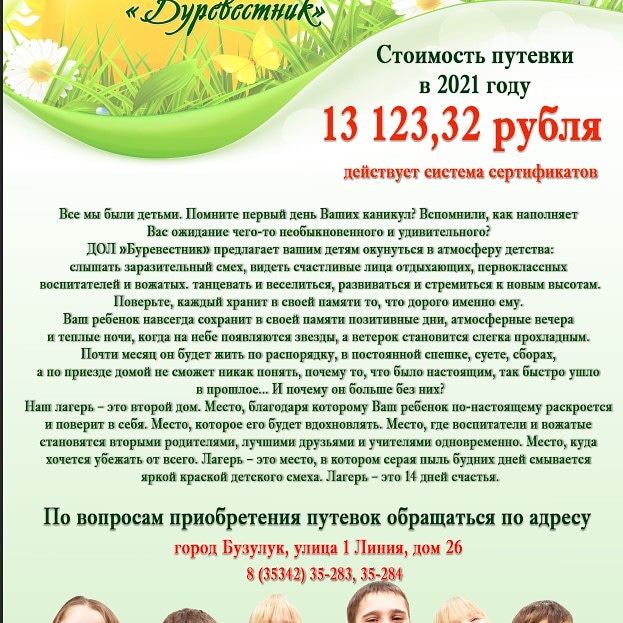 «Буревестник»

Стоимость путевки в 2021 году

13 123,32 рубля

действует система сертификатов

Все мы были детьми. Помните первый день Ваших каникул? Вспомнили, как наполняет Вас ожидание чего-то необыкновенного и удивительного?
ДОЛ »Буревестник» предлагает вашим детям окунуться в атмосферу детства: слышать заразительный смех, видеть счастливые лица отдыхающих, первоклассных воспитателей и вожатых. танцевать и веселиться, развиваться и стремиться к новым высотам.
Поверьте, каждый хранит в своей памяти то, что дорого именно ему.
Ваш ребенок навсегда сохранит в своей памяти позитивные дни, атмосферные вечера и теплые ночи, когда на небе появляются звезды, а ветерок становится слегка прохладным.
Почти месяц он будет жить по распорядку, в постоянной спешке, суете, сборах, а по приезде домой не сможет никак понять, почему то, что было настоящим, так быстро ушло в прошлое... И почему он больше без них?
Наш лагерь – это второй дом. Место, благодаря которому Ваш ребенок по-настоящему раскроется и поверит в себя. Место, которое его будет вдохновлять. Место, где воспитатели и вожатые становятся вторыми родителями, лучшими друзьями и учителями одновременно. Место, куда хочется убежать от всего. Лагерь – это место, в котором серая пыль будних дней смывается яркой краской детского смеха. Лагерь – это 14 дней счастья.

По вопросам приобретения путевок обращаться по адресу

город Бузулук, улица 1 Линия, дом 26

8 (35342) 35-283, 35-284